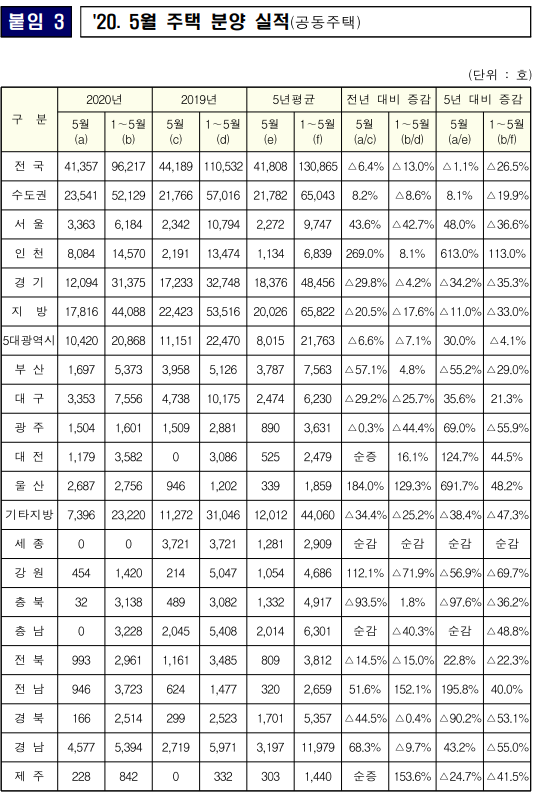 붙임 3

'20. 5월 주택 분양 실적(공동주택)

(단위 : 호)

| 구 분 | 2020년 5월 (a) | 2020년 1~5월 (b) | 2019년 5월 (c) | 2019년 1~5월 (d) | 5년평균 5월 (e) | 5년평균 1~5월 (f) | 전년 대비 증감 5월 (a/c) | 전년 대비 증감 1~5월 (b/d) | 5년 대비 증감 5월 (a/e) | 5년 대비 증감 1~5월 (b/f) |
|---|---|---|---|---|---|---|---|---|---|---|
| 전 국 | 41,357 | 96,217 | 44,189 | 110,532 | 41,808 | 130,865 | △6.4% | △13.0% | △1.1% | △26.5% |
| 수도권 | 23,541 | 52,129 | 21,766 | 57,016 | 21,782 | 65,043 | 8.2% | △8.6% | 8.1% | △19.9% |
| 서 울 | 3,363 | 6,184 | 2,342 | 10,794 | 2,272 | 9,747 | 43.6% | △42.7% | 48.0% | △36.6% |
| 인 천 | 8,084 | 14,570 | 2,191 | 13,474 | 1,134 | 6,839 | 269.0% | 8.1% | 613.0% | 113.0% |
| 경 기 | 12,094 | 31,375 | 17,233 | 32,748 | 18,376 | 48,456 | △29.8% | △4.2% | △34.2% | △35.3% |
| 지 방 | 17,816 | 44,088 | 22,423 | 53,516 | 20,026 | 65,822 | △20.5% | △17.6% | △11.0% | △33.0% |
| 5대광역시 | 10,420 | 20,868 | 11,151 | 22,470 | 8,015 | 21,763 | △6.6% | △7.1% | 30.0% | △4.1% |
| 부 산 | 1,697 | 5,373 | 3,958 | 5,126 | 3,787 | 7,563 | △57.1% | 4.8% | △55.2% | △29.0% |
| 대 구 | 3,353 | 7,556 | 4,738 | 10,175 | 2,474 | 6,230 | △29.2% | △25.7% | 35.6% | 21.3% |
| 광 주 | 1,504 | 1,601 | 1,509 | 2,881 | 890 | 3,631 | △0.3% | △44.4% | 69.0% | △55.9% |
| 대 전 | 1,179 | 3,582 | 0 | 3,086 | 525 | 2,479 | 순증 | 16.1% | 124.7% | 44.5% |
| 울 산 | 2,687 | 2,756 | 946 | 1,202 | 339 | 1,859 | 184.0% | 129.3% | 691.7% | 48.2% |
| 기타지방 | 7,396 | 23,220 | 11,272 | 31,046 | 12,012 | 44,060 | △34.4% | △25.2% | △38.4% | △47.3% |
| 세 종 | 0 | 0 | 3,721 | 3,721 | 1,281 | 2,909 | 순감 | 순감 | 순감 | 순감 |
| 강 원 | 454 | 1,420 | 214 | 5,047 | 1,054 | 4,686 | 112.1% | △71.9% | △56.9% | △69.7% |
| 충 북 | 32 | 3,138 | 489 | 3,082 | 1,332 | 4,917 | △93.5% | 1.8% | △97.6% | △36.2% |
| 충 남 | 0 | 3,228 | 2,045 | 5,408 | 2,014 | 6,301 | 순감 | △40.3% | 순감 | △48.8% |
| 전 북 | 993 | 2,961 | 1,161 | 3,485 | 809 | 3,812 | △14.5% | △15.0% | 22.8% | △22.3% |
| 전 남 | 946 | 3,723 | 624 | 1,477 | 320 | 2,659 | 51.6% | 152.1% | 195.8% | 40.0% |
| 경 북 | 166 | 2,514 | 299 | 2,523 | 1,701 | 5,357 | △44.5% | △0.4% | △90.2% | △53.1% |
| 경 남 | 4,577 | 5,394 | 2,719 | 5,971 | 3,197 | 11,979 | 68.3% | △9.7% | 43.2% | △55.0% |
| 제 주 | 228 | 842 | 0 | 332 | 303 | 1,440 | 순증 | 153.6% | △24.7% | △41.5% |